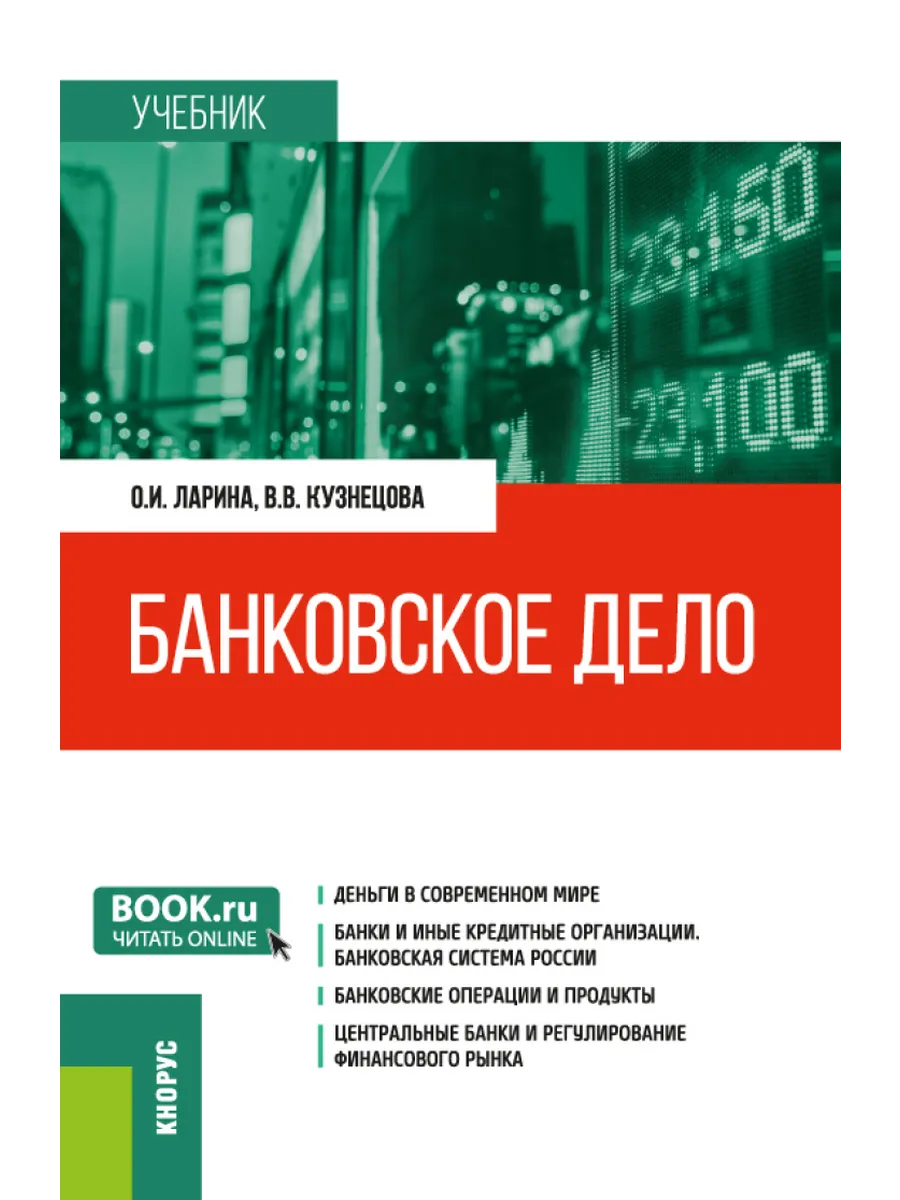 УЧЕБНИК

О.И. ЛАРИНА, В.В. КУЗНЕЦОВА

БАНКОВСКОЕ ДЕЛО

BOOK.ru
ЧИТАТЬ ONLINE

ДЕНЬГИ В СОВРЕМЕННОМ МИРЕ

БАНКИ И ИНЫЕ КРЕДИТНЫЕ ОРГАНИЗАЦИИ. БАНКОВСКАЯ СИСТЕМА РОССИИ

БАНКОВСКИЕ ОПЕРАЦИИ И ПРОДУКТЫ

ЦЕНТРАЛЬНЫЕ БАНКИ И РЕГУЛИРОВАНИЕ ФИНАНСОВОГО РЫНКА

КНОРУС